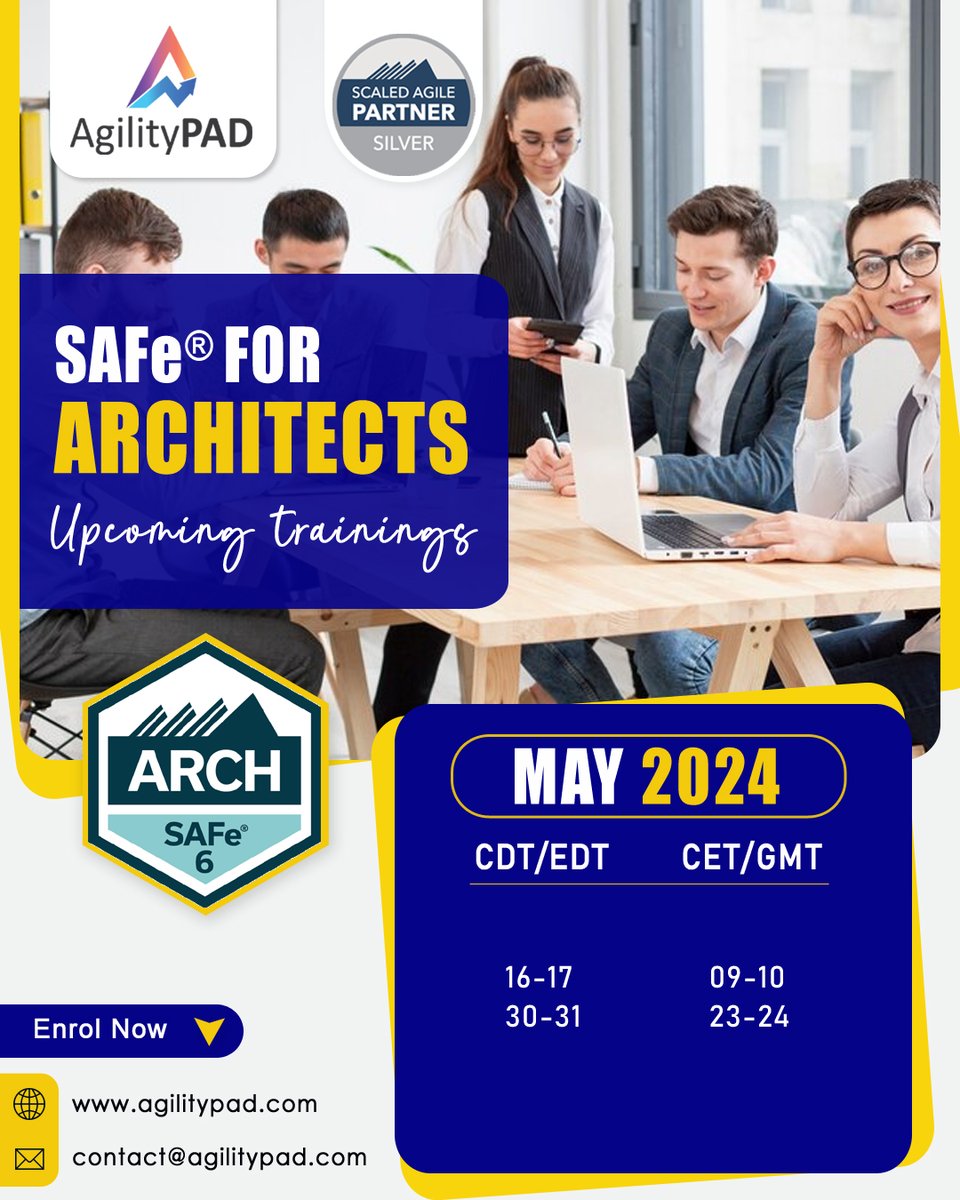 AgilityPAD

SCALED AGILE PARTNER SILVER

SAFe® FOR ARCHITECTS

Upcoming trainings

ARCH SAFe® 6

MAY 2024

| CDT/EDT | CET/GMT |
|---|---|
| 16-17 | 09-10 |
| 30-31 | 23-24 |

Enrol Now

www.agilitypad.com

contact@agilitypad.com